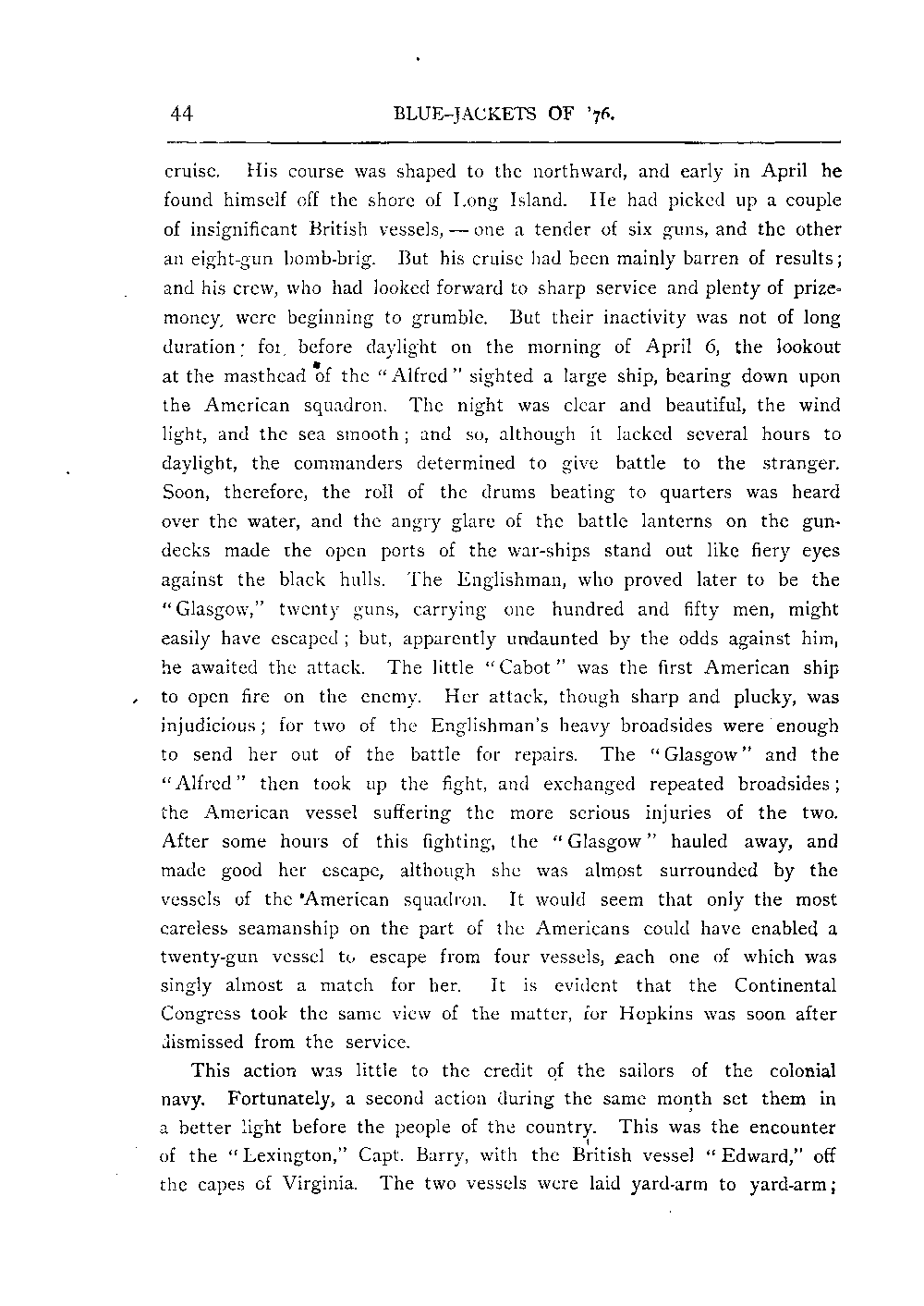 44 BLUE-JACKETS OF '76.

cruise. His course was shaped to the northward, and early in April he found himself off the shore of Long Island. He had picked up a couple of insignificant British vessels, — one a tender of six guns, and the other an eight-gun bomb-brig. But his cruise had been mainly barren of results; and his crew, who had looked forward to sharp service and plenty of prize-money, were beginning to grumble. But their inactivity was not of long duration; for, before daylight on the morning of April 6, the lookout at the masthead of the "Alfred" sighted a large ship, bearing down upon the American squadron. The night was clear and beautiful, the wind light, and the sea smooth; and so, although it lacked several hours to daylight, the commanders determined to give battle to the stranger. Soon, therefore, the roll of the drums beating to quarters was heard over the water, and the angry glare of the battle lanterns on the gun-decks made the open ports of the war-ships stand out like fiery eyes against the black hulls. The Englishman, who proved later to be the "Glasgow," twenty guns, carrying one hundred and fifty men, might easily have escaped; but, apparently undaunted by the odds against him, he awaited the attack. The little "Cabot" was the first American ship to open fire on the enemy. Her attack, though sharp and plucky, was injudicious; for two of the Englishman's heavy broadsides were enough to send her out of the battle for repairs. The "Glasgow" and the "Alfred" then took up the fight, and exchanged repeated broadsides; the American vessel suffering the more serious injuries of the two. After some hours of this fighting, the "Glasgow" hauled away, and made good her escape, although she was almost surrounded by the vessels of the American squadron. It would seem that only the most careless seamanship on the part of the Americans could have enabled a twenty-gun vessel to escape from four vessels, each one of which was singly almost a match for her. It is evident that the Continental Congress took the same view of the matter, for Hopkins was soon after dismissed from the service.

This action was little to the credit of the sailors of the colonial navy. Fortunately, a second action during the same month set them in a better light before the people of the country. This was the encounter of the "Lexington," Capt. Barry, with the British vessel "Edward," off the capes of Virginia. The two vessels were laid yard-arm to yard-arm;